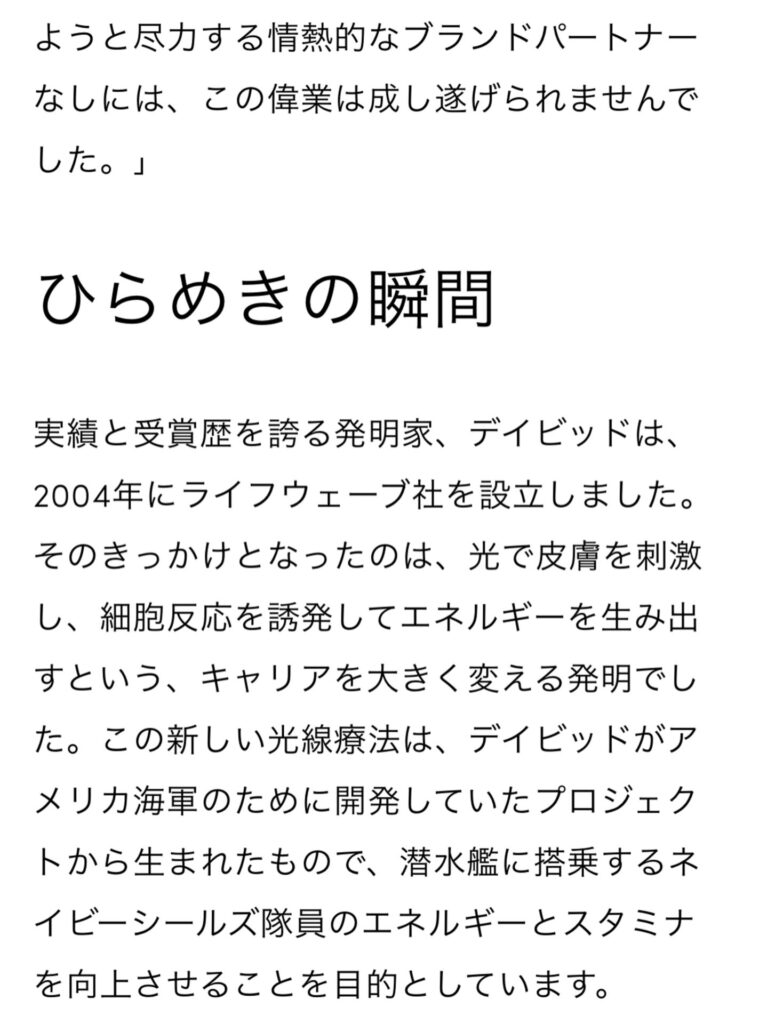 ようと尽力する情熱的なブランドパートナーなしには、この偉業は成し遂げられませんでした。」

ひらめきの瞬間

実績と受賞歴を誇る発明家、デイビッドは、2004年にライフウェーブ社を設立しました。そのきっかけとなったのは、光で皮膚を刺激し、細胞反応を誘発してエネルギーを生み出すという、キャリアを大きく変える発明でした。この新しい光線療法は、デイビッドがアメリカ海軍のために開発していたプロジェクトから生まれたもので、潜水艦に搭乗するネイビーシールズ隊員のエネルギーとスタミナを向上させることを目的としています。